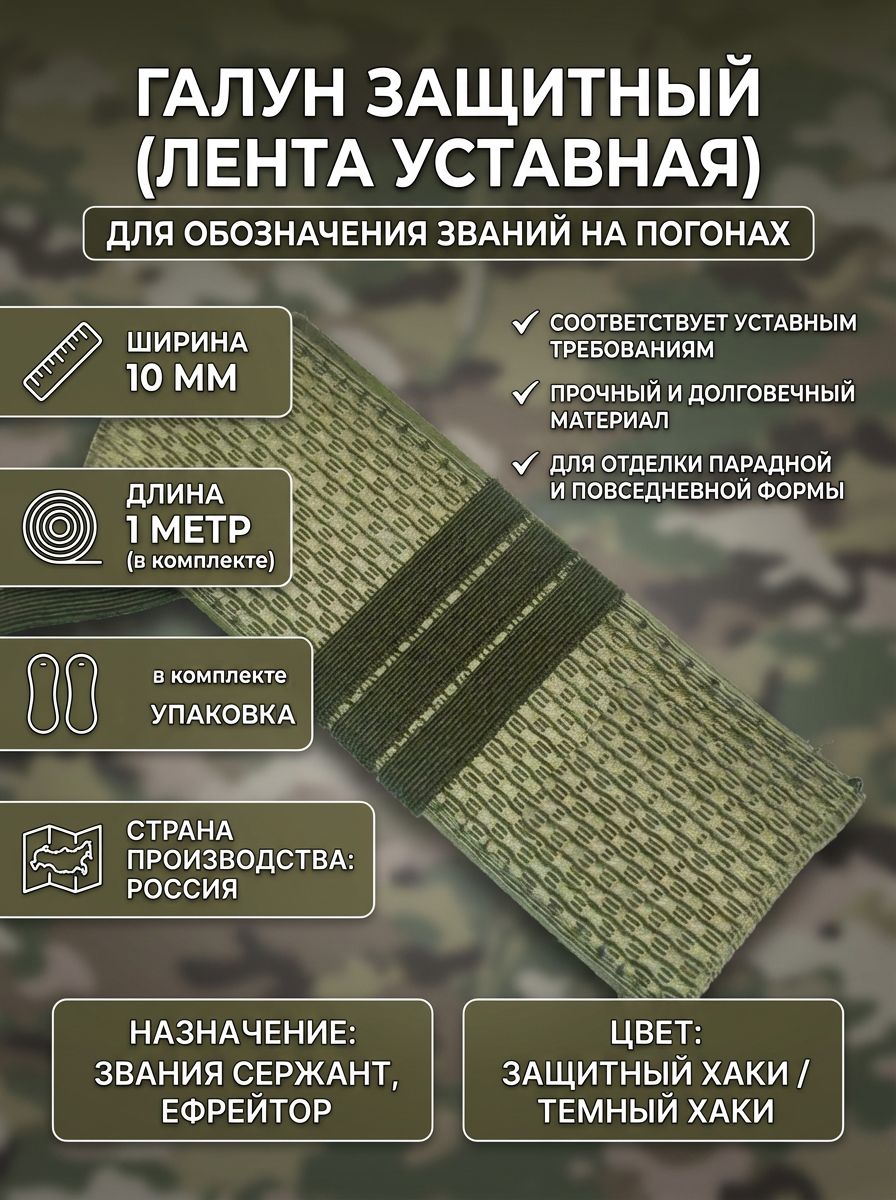 ГАЛУН ЗАЩИТНЫЙ (ЛЕНТА УСТАВНАЯ)

ДЛЯ ОБОЗНАЧЕНИЯ ЗВАНИЙ НА ПОГОНАХ

ШИРИНА
10 ММ

ДЛИНА
1 МЕТР
(в комплекте)

в комплекте
УПАКОВКА

СТРАНА
ПРОИЗВОДСТВА:
РОССИЯ

✓ СООТВЕТСТВУЕТ УСТАВНЫМ ТРЕБОВАНИЯМ

✓ ПРОЧНЫЙ И ДОЛГОВЕЧНЫЙ МАТЕРИАЛ

✓ ДЛЯ ОТДЕЛКИ ПАРАДНОЙ И ПОВСЕДНЕВНОЙ ФОРМЫ

НАЗНАЧЕНИЕ:
ЗВАНИЯ СЕРЖАНТ,
ЕФРЕЙТОР

ЦВЕТ:
ЗАЩИТНЫЙ ХАКИ /
ТЕМНЫЙ ХАКИ